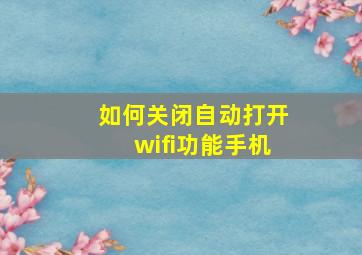 如何关闭自动打开wifi功能手机